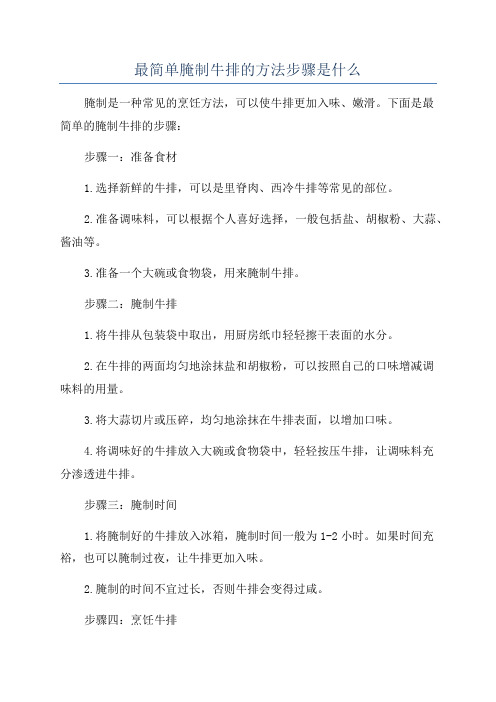 最简单腌制牛排的方法步骤是什么

腌制是一种常见的烹饪方法，可以使牛排更加入味、嫩滑。下面是最简单的腌制牛排的步骤：

步骤一：准备食材

1.选择新鲜的牛排，可以是里脊肉、西冷牛排等常见的部位。

2.准备调味料，可以根据个人喜好选择，一般包括盐、胡椒粉、大蒜、酱油等。

3.准备一个大碗或食物袋，用来腌制牛排。

步骤二：腌制牛排

1.将牛排从包装袋中取出，用厨房纸巾轻轻擦干表面的水分。

2.在牛排的两面均匀地涂抹盐和胡椒粉，可以按照自己的口味增减调味料的用量。

3.将大蒜切片或压碎，均匀地涂抹在牛排表面，以增加口味。

4.将调味好的牛排放入大碗或食物袋中，轻轻按压牛排，让调味料充分渗透进牛排。

步骤三：腌制时间

1.将腌制好的牛排放入冰箱，腌制时间一般为1-2小时。如果时间充裕，也可以腌制过夜，让牛排更加入味。

2.腌制的时间不宜过长，否则牛排会变得过咸。

步骤四：烹饪牛排